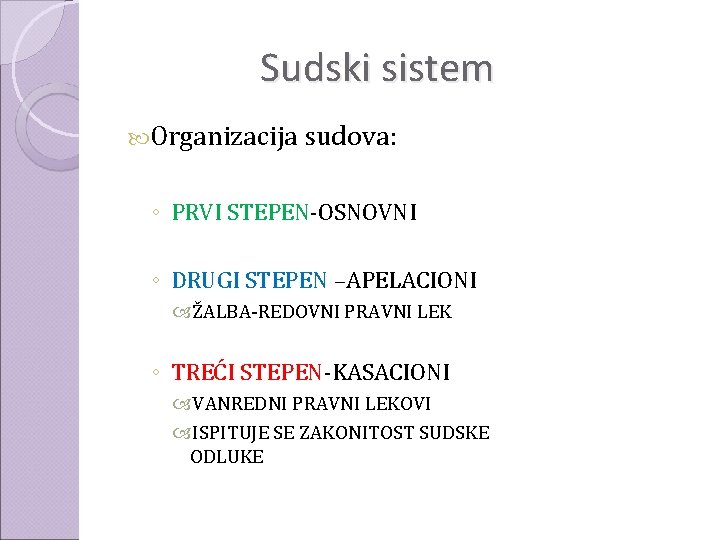 Sudski sistem

Organizacija sudova:

◦ PRVI STEPEN-OSNOVNI

◦ DRUGI STEPEN –APELACIONI
ŽALBA-REDOVNI PRAVNI LEK

◦ TREĆI STEPEN-KASACIONI
VANREDNI PRAVNI LEKOVI
ISPITUJE SE ZAKONITOST SUDSKE ODLUKE